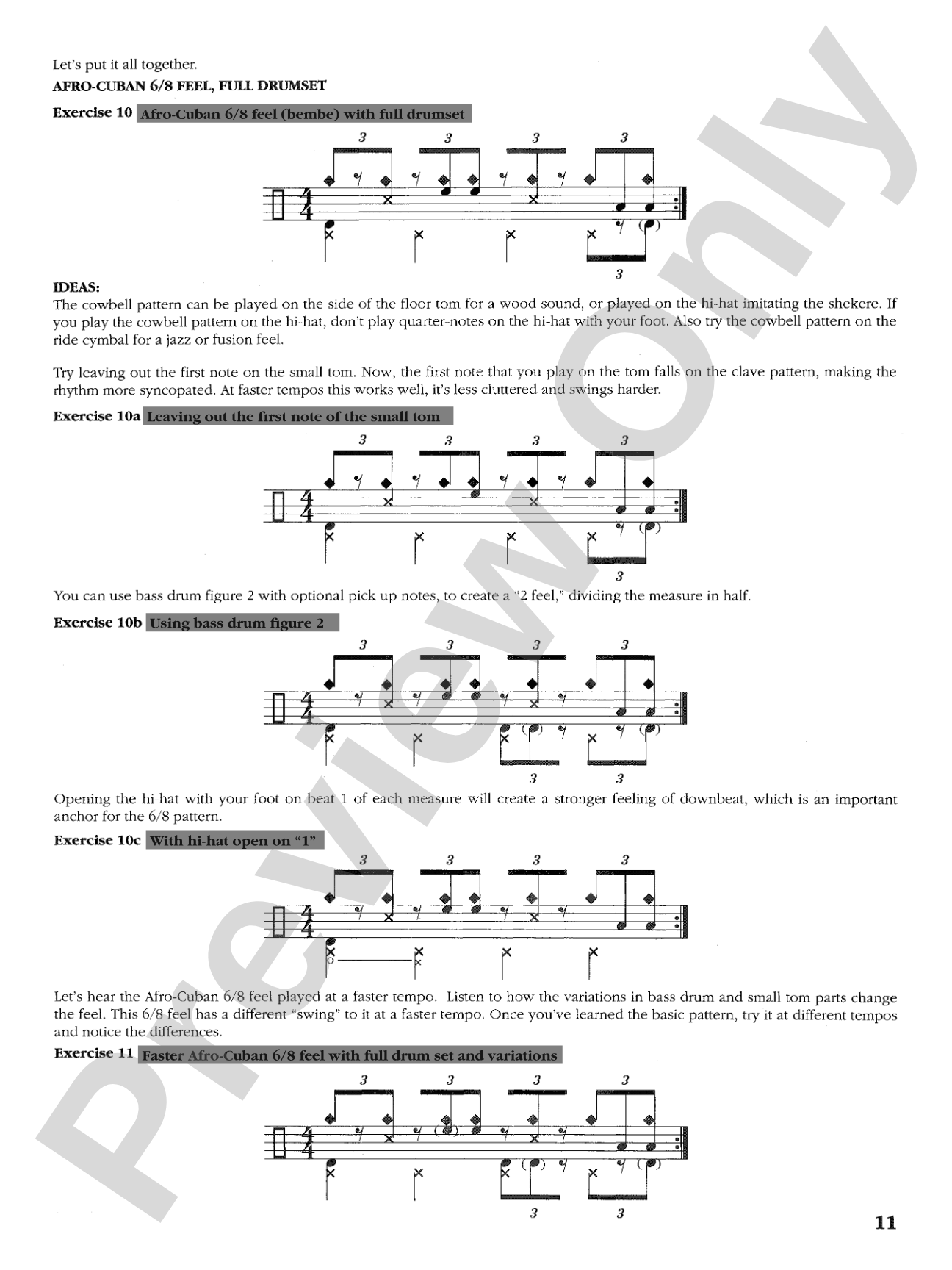 Let's put it all together.

AFRO-CUBAN 6/8 FEEL, FULL DRUMSET

Exercise 10 Afro-Cuban 6/8 feel (bembe) with full drumset

3 3 3 3

3

IDEAS:
The cowbell pattern can be played on the side of the floor tom for a wood sound, or played on the hi-hat imitating the shekere. If you play the cowbell pattern on the hi-hat, don't play quarter-notes on the hi-hat with your foot. Also try the cowbell pattern on the ride cymbal for a jazz or fusion feel.

Try leaving out the first note on the small tom. Now, the first note that you play on the tom falls on the clave pattern, making the rhythm more syncopated. At faster tempos this works well, it's less cluttered and swings harder.

Exercise 10a Leaving out the first note of the small tom

3 3 3 3

3

You can use bass drum figure 2 with optional pick up notes, to create a "2 feel," dividing the measure in half.

Exercise 10b Using bass drum figure 2

3 3 3 3

3 3

Opening the hi-hat with your foot on beat 1 of each measure will create a stronger feeling of downbeat, which is an important anchor for the 6/8 pattern.

Exercise 10c With hi-hat open on "1"

3 3 3 3

Let's hear the Afro-Cuban 6/8 feel played at a faster tempo. Listen to how the variations in bass drum and small tom parts change the feel. This 6/8 feel has a different "swing" to it at a faster tempo. Once you've learned the basic pattern, try it at different tempos and notice the differences.

Exercise 11 Faster Afro-Cuban 6/8 feel with full drum set and variations

3 3 3 3

3 3

11

Preview Only